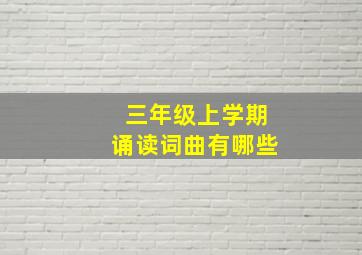 三年级上学期
诵读词曲有哪些